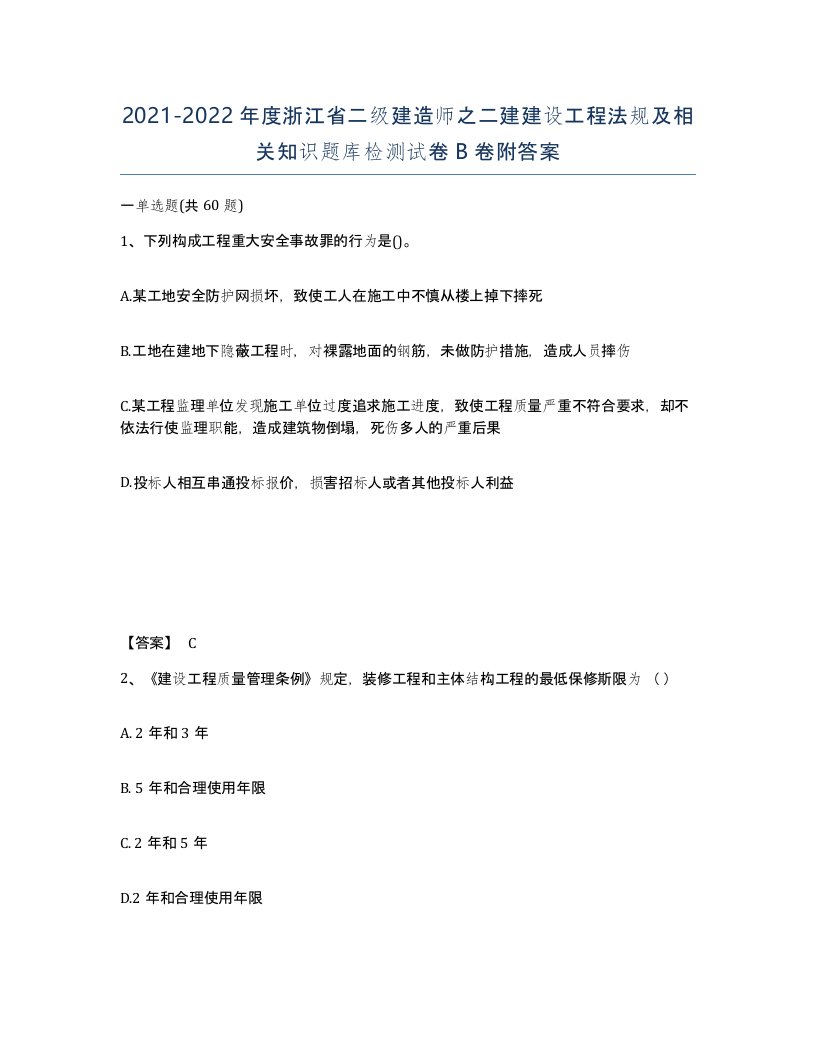 2021-2022年度浙江省二级建造师之二建建设工程法规及相关知识题库检测试卷B卷附答案

一单选题(共60题)

1、下列构成工程重大安全事故罪的行为是()。

A.某工地安全防护网损坏，致使工人在施工中不慎从楼上掉下摔死

B.工地在建地下隐蔽工程时，对裸露地面的钢筋，未做防护措施，造成人员摔伤

C.某工程监理单位发现施工单位过度追求施工进度，致使工程质量严重不符合要求，却不依法行使监理职能，造成建筑物倒塌，死伤多人的严重后果

D.投标人相互串通投标报价，损害招标人或者其他投标人利益

【答案】 C

2、《建设工程质量管理条例》规定，装修工程和主体结构工程的最低保修斯限为（）

A. 2 年和 3 年

B. 5 年和合理使用年限

C. 2 年和 5 年

D.2 年和合理使用年限